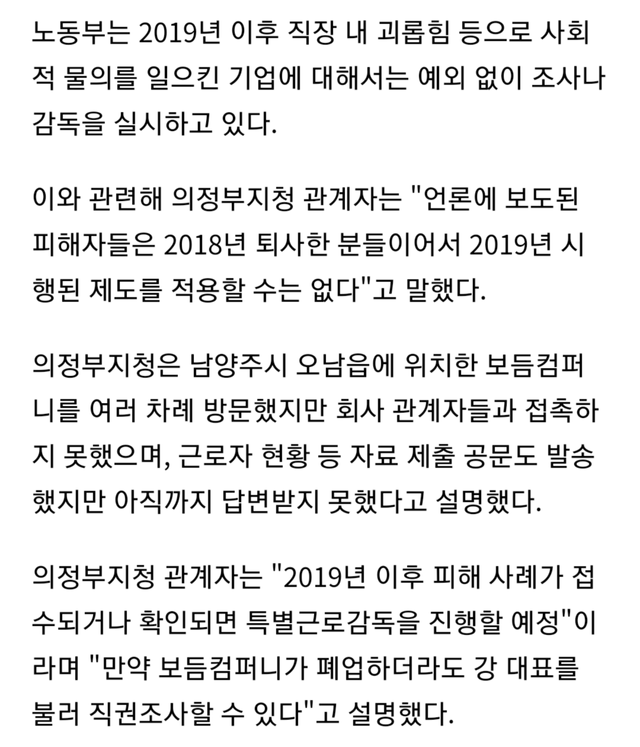 노동부는 2019년 이후 직장 내 괴롭힘 등으로 사회적 물의를 일으킨 기업에 대해서는 예외 없이 조사나 감독을 실시하고 있다.

이와 관련해 의정부지청 관계자는 "언론에 보도된 피해자들은 2018년 퇴사한 분들이어서 2019년 시행된 제도를 적용할 수는 없다"고 말했다.

의정부지청은 남양주시 오남읍에 위치한 보듬컴퍼니를 여러 차례 방문했지만 회사 관계자들과 접촉하지 못했으며, 근로자 현황 등 자료 제출 공문도 발송했지만 아직까지 답변받지 못했다고 설명했다.

의정부지청 관계자는 "2019년 이후 피해 사례가 접수되거나 확인되면 특별근로감독을 진행할 예정"이라며 "만약 보듬컴퍼니가 폐업하더라도 강 대표를 불러 직권조사할 수 있다"고 설명했다.